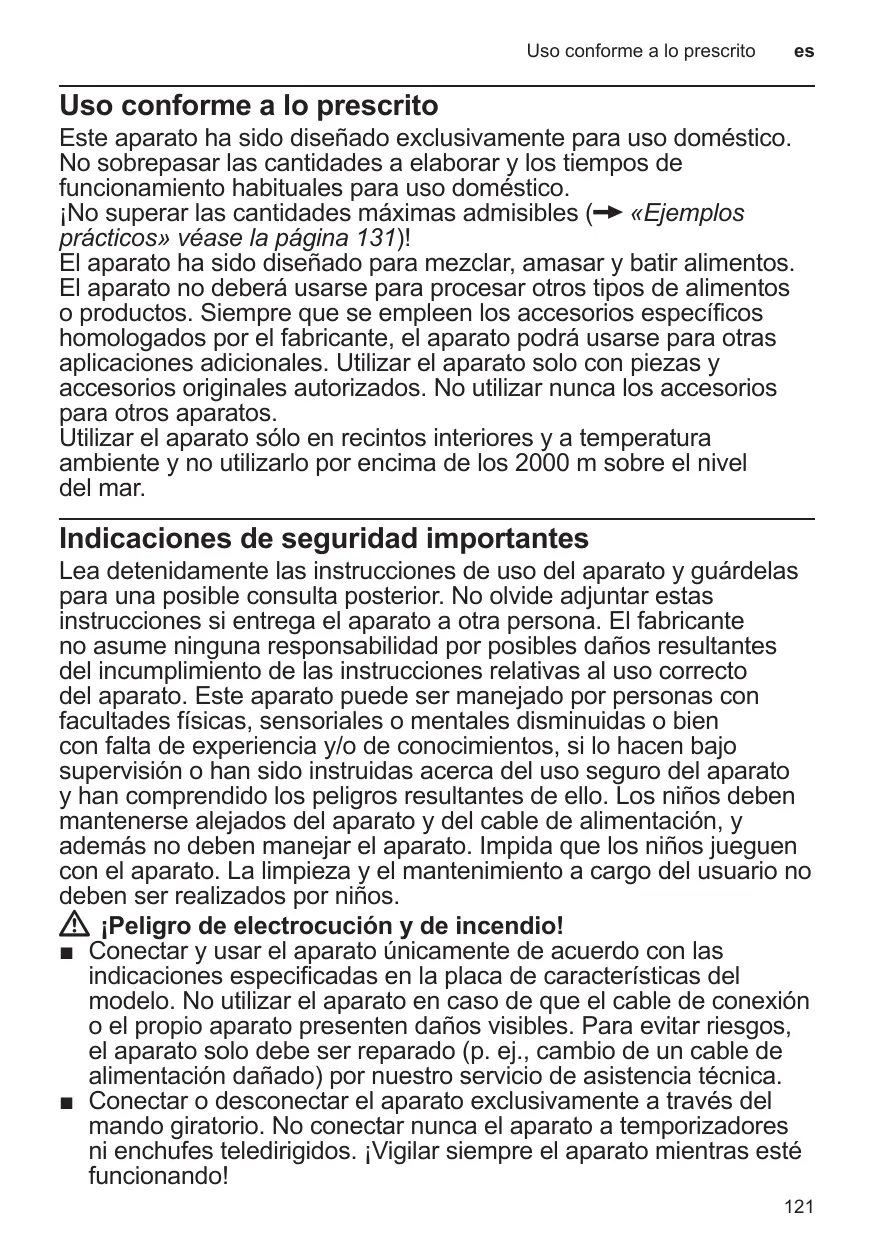 Uso conforme a lo prescrito es

Uso conforme a lo prescrito

Este aparato ha sido diseñado exclusivamente para uso doméstico. No sobrepasar las cantidades a elaborar y los tiempos de funcionamiento habituales para uso doméstico.
¡No superar las cantidades máximas admisibles (→ «Ejemplos prácticos» véase la página 131)!
El aparato ha sido diseñado para mezclar, amasar y batir alimentos. El aparato no deberá usarse para procesar otros tipos de alimentos o productos. Siempre que se empleen los accesorios específicos homologados por el fabricante, el aparato podrá usarse para otras aplicaciones adicionales. Utilizar el aparato solo con piezas y accesorios originales autorizados. No utilizar nunca los accesorios para otros aparatos.
Utilizar el aparato sólo en recintos interiores y a temperatura ambiente y no utilizarlo por encima de los 2000 m sobre el nivel del mar.

Indicaciones de seguridad importantes

Lea detenidamente las instrucciones de uso del aparato y guárdelas para una posible consulta posterior. No olvide adjuntar estas instrucciones si entrega el aparato a otra persona. El fabricante no asume ninguna responsabilidad por posibles daños resultantes del incumplimiento de las instrucciones relativas al uso correcto del aparato. Este aparato puede ser manejado por personas con facultades físicas, sensoriales o mentales disminuidas o bien con falta de experiencia y/o de conocimientos, si lo hacen bajo supervisión o han sido instruidas acerca del uso seguro del aparato y han comprendido los peligros resultantes de ello. Los niños deben mantenerse alejados del aparato y del cable de alimentación, y además no deben manejar el aparato. Impida que los niños jueguen con el aparato. La limpieza y el mantenimiento a cargo del usuario no deben ser realizados por niños.

⚠ ¡Peligro de electrocución y de incendio!
■ Conectar y usar el aparato únicamente de acuerdo con las indicaciones especificadas en la placa de características del modelo. No utilizar el aparato en caso de que el cable de conexión o el propio aparato presenten daños visibles. Para evitar riesgos, el aparato solo debe ser reparado (p. ej., cambio de un cable de alimentación dañado) por nuestro servicio de asistencia técnica.
■ Conectar o desconectar el aparato exclusivamente a través del mando giratorio. No conectar nunca el aparato a temporizadores ni enchufes teledirigidos. ¡Vigilar siempre el aparato mientras esté funcionando!

121